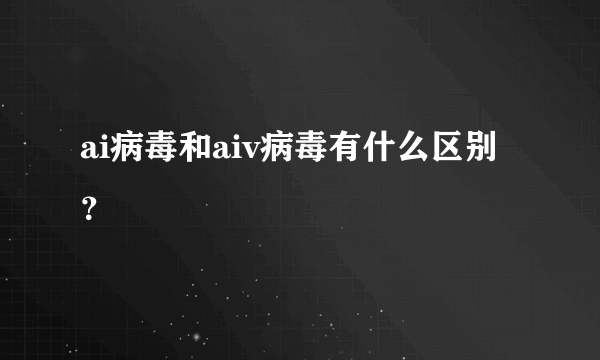 ai病毒和aiv病毒有什么区别？